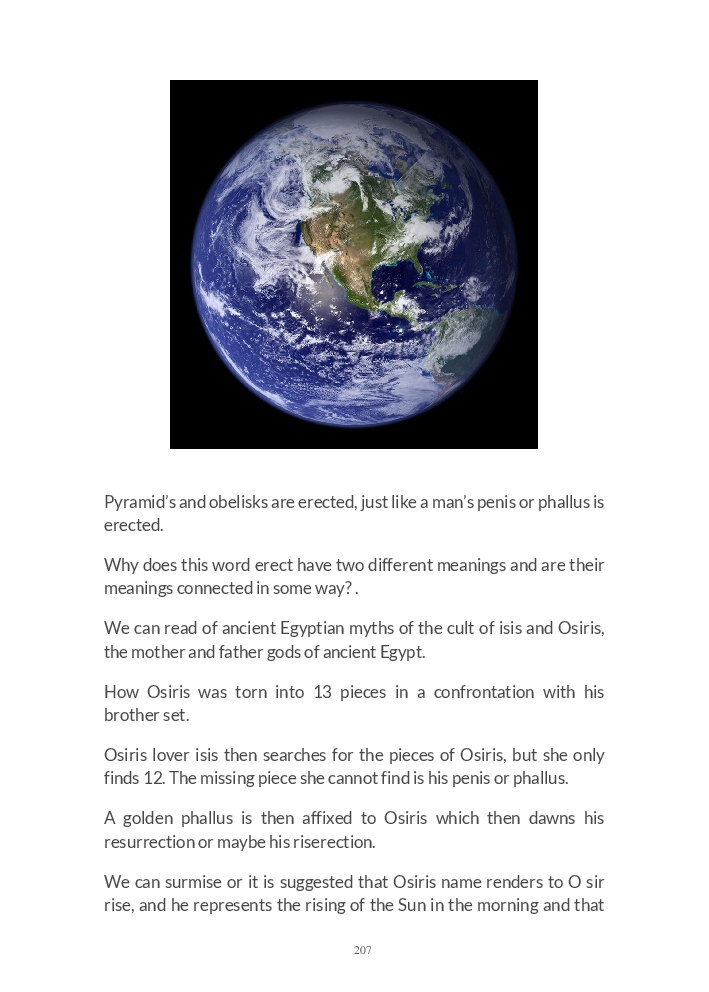 Pyramid's and obelisks are erected, just like a man's penis or phallus is erected.

Why does this word erect have two different meanings and are their meanings connected in some way? .

We can read of ancient Egyptian myths of the cult of isis and Osiris, the mother and father gods of ancient Egypt.

How Osiris was torn into 13 pieces in a confrontation with his brother set.

Osiris lover isis then searches for the pieces of Osiris, but she only finds 12. The missing piece she cannot find is his penis or phallus.

A golden phallus is then affixed to Osiris which then dawns his resurrection or maybe his riserection.

We can surmise or it is suggested that Osiris name renders to O sir rise, and he represents the rising of the Sun in the morning and that

207